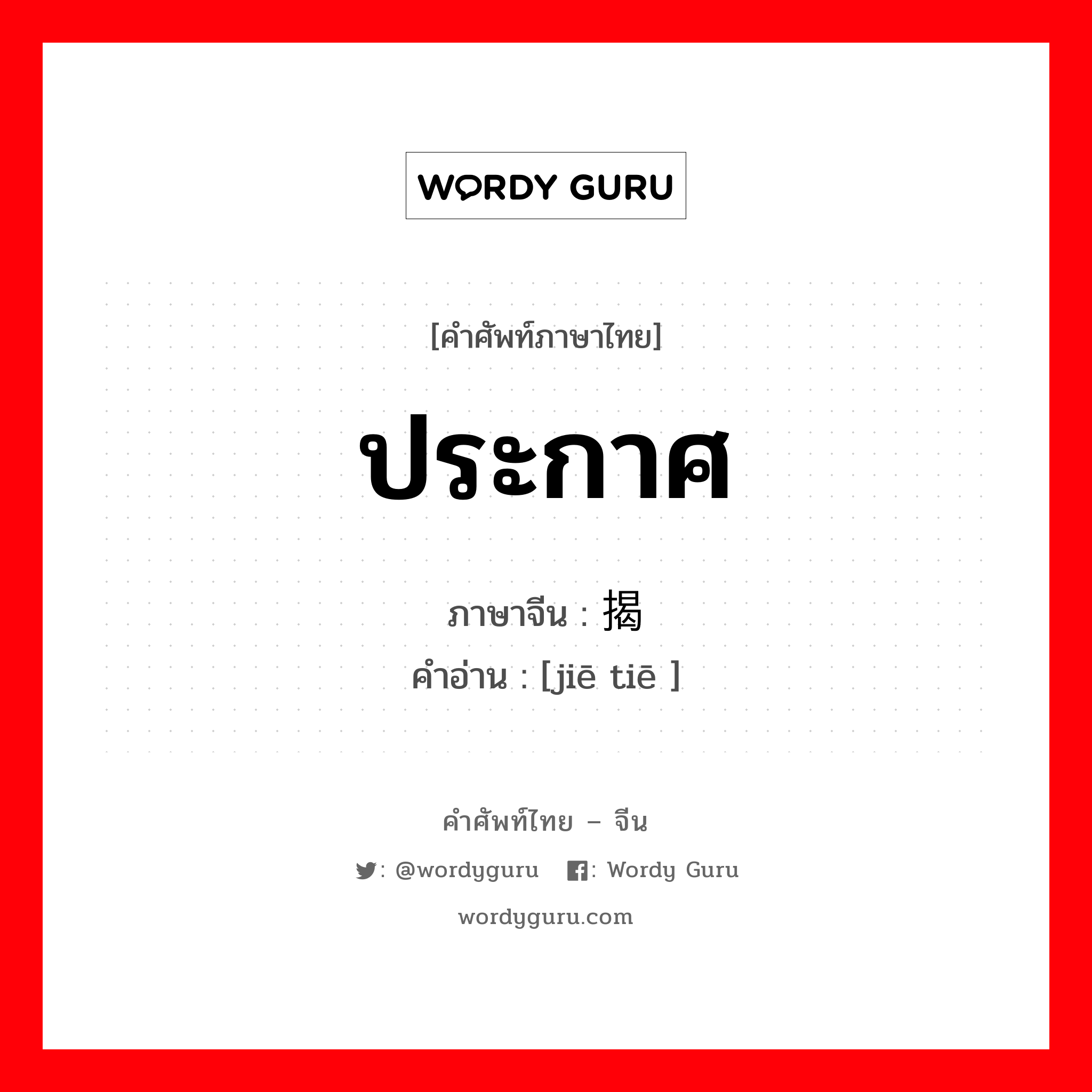 WORDY GURU

[คำศัพท์ภาษาไทย]

ประกาศ

ภาษาจีน : 揭

คำอ่าน : [jiē tiē ]

คำศัพท์ไทย – จีน

: @wordyguru : Wordy Guru

wordyguru.com